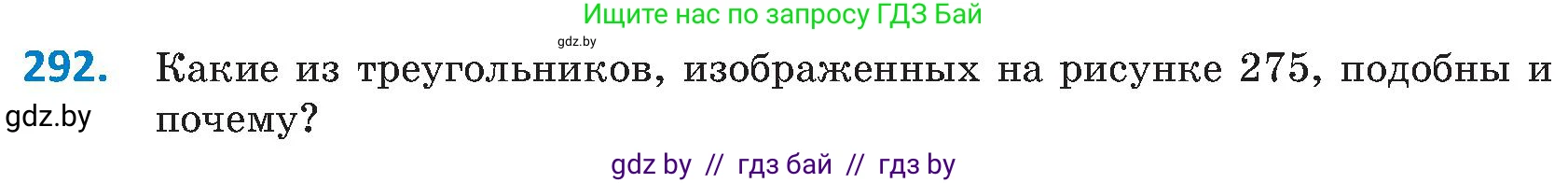 Ищите нас по запросу ГДЗ Бай

gdz.by

292. Какие из треугольников, изображенных на рисунке 275, подобны и почему?

gdz.by

gdz by // гдз бай // гдз by